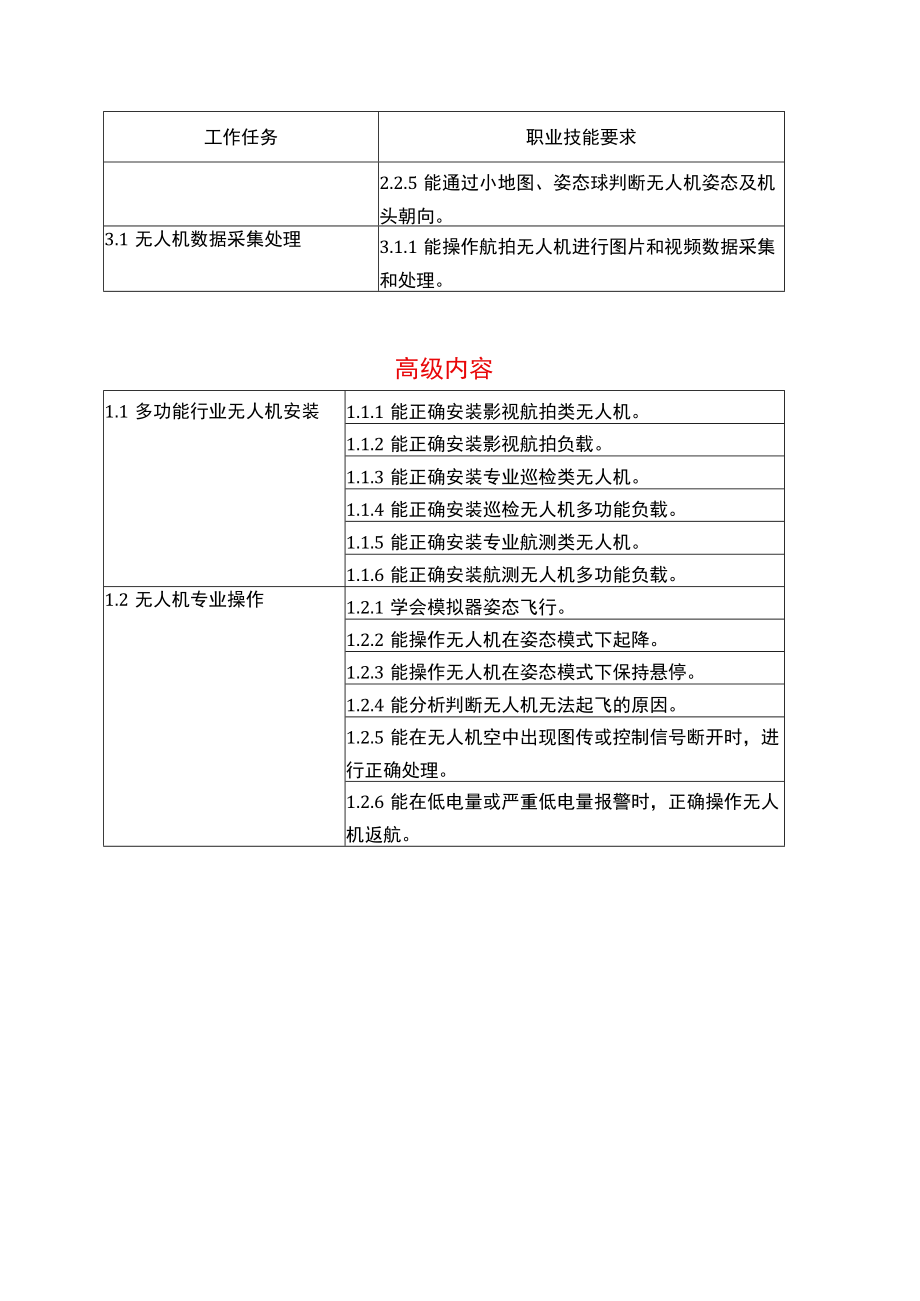 | 工作任务 | 职业技能要求 |
|---|---|
| | 2.2.5 能通过小地图、姿态球判断无人机姿态及机头朝向。 |
| 3.1 无人机数据采集处理 | 3.1.1 能操作航拍无人机进行图片和视频数据采集和处理。 |

高级内容

| | |
|---|---|
| 1.1 多功能行业无人机安装 | 1.1.1 能正确安装影视航拍类无人机。 |
| | 1.1.2 能正确安装影视航拍负载。 |
| | 1.1.3 能正确安装专业巡检类无人机。 |
| | 1.1.4 能正确安装巡检无人机多功能负载。 |
| | 1.1.5 能正确安装专业航测类无人机。 |
| | 1.1.6 能正确安装航测无人机多功能负载。 |
| 1.2 无人机专业操作 | 1.2.1 学会模拟器姿态飞行。 |
| | 1.2.2 能操作无人机在姿态模式下起降。 |
| | 1.2.3 能操作无人机在姿态模式下保持悬停。 |
| | 1.2.4 能分析判断无人机无法起飞的原因。 |
| | 1.2.5 能在无人机空中出现图传或控制信号断开时，进行正确处理。 |
| | 1.2.6 能在低电量或严重低电量报警时，正确操作无人机返航。 |